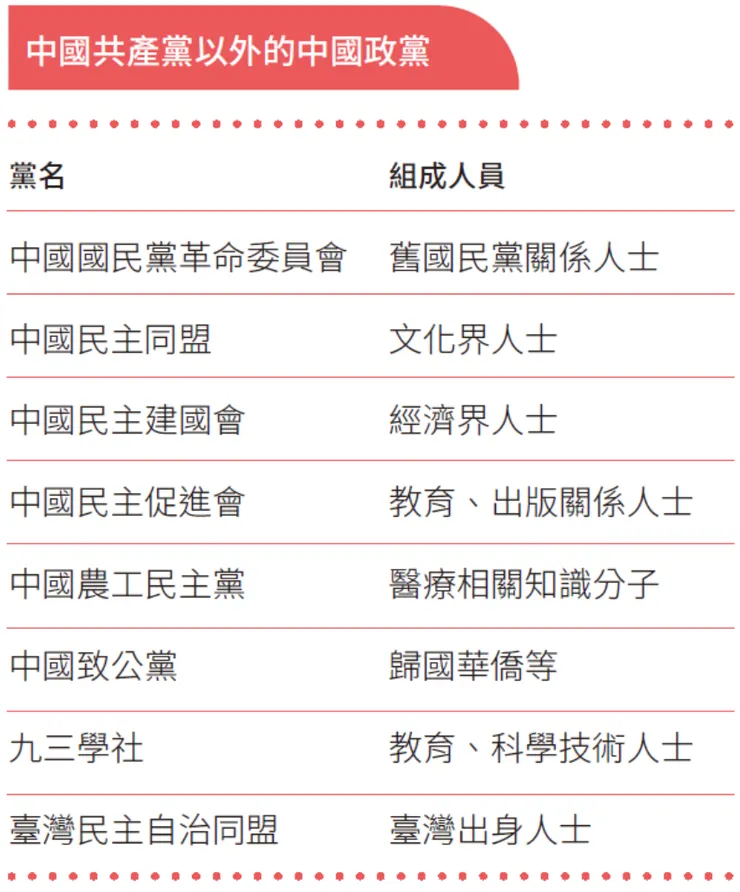 中國共產黨以外的中國政黨

| 黨名 | 組成人員 |
|---|---|
| 中國國民黨革命委員會 | 舊國民黨關係人士 |
| 中國民主同盟 | 文化界人士 |
| 中國民主建國會 | 經濟界人士 |
| 中國民主促進會 | 教育、出版關係人士 |
| 中國農工民主黨 | 醫療相關知識分子 |
| 中國致公黨 | 歸國華僑等 |
| 九三學社 | 教育、科學技術人士 |
| 臺灣民主自治同盟 | 臺灣出身人士 |